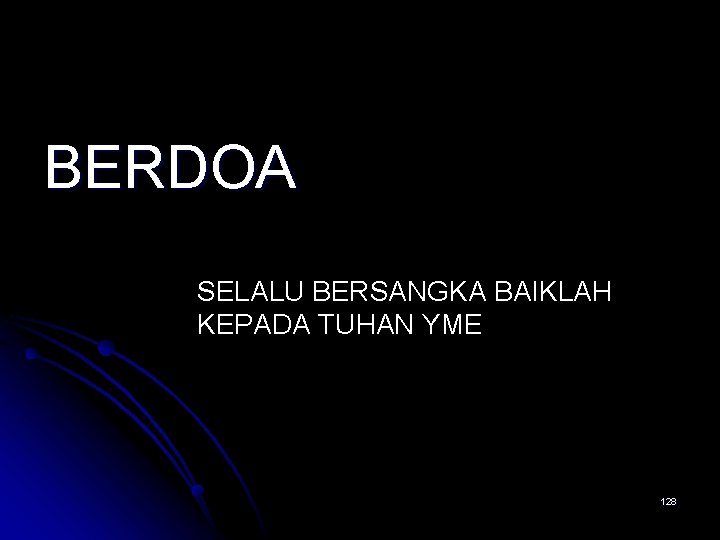 BERDOA

SELALU BERSANGKA BAIKLAH KEPADA TUHAN YME

128